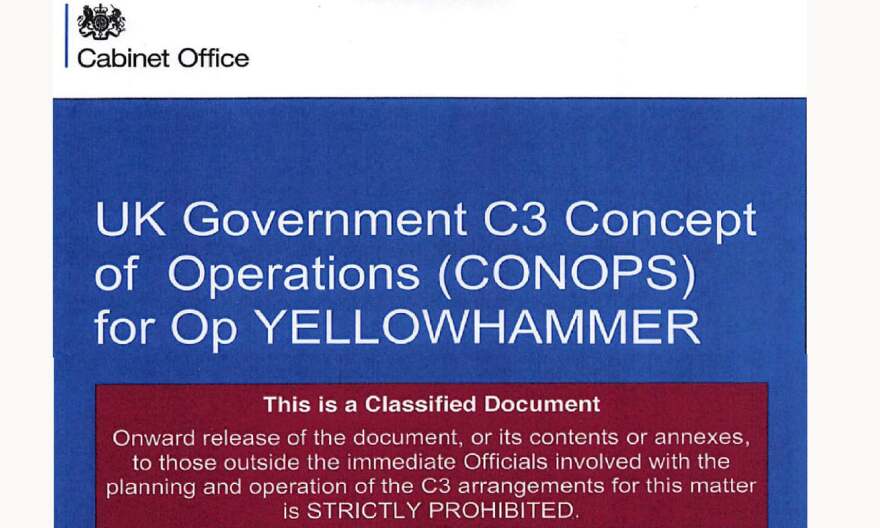 Cabinet Office

UK Government C3 Concept of Operations (CONOPS) for Op YELLOWHAMMER

This is a Classified Document

Onward release of the document, or its contents or annexes, to those outside the immediate Officials involved with the planning and operation of the C3 arrangements for this matter is STRICTLY PROHIBITED.